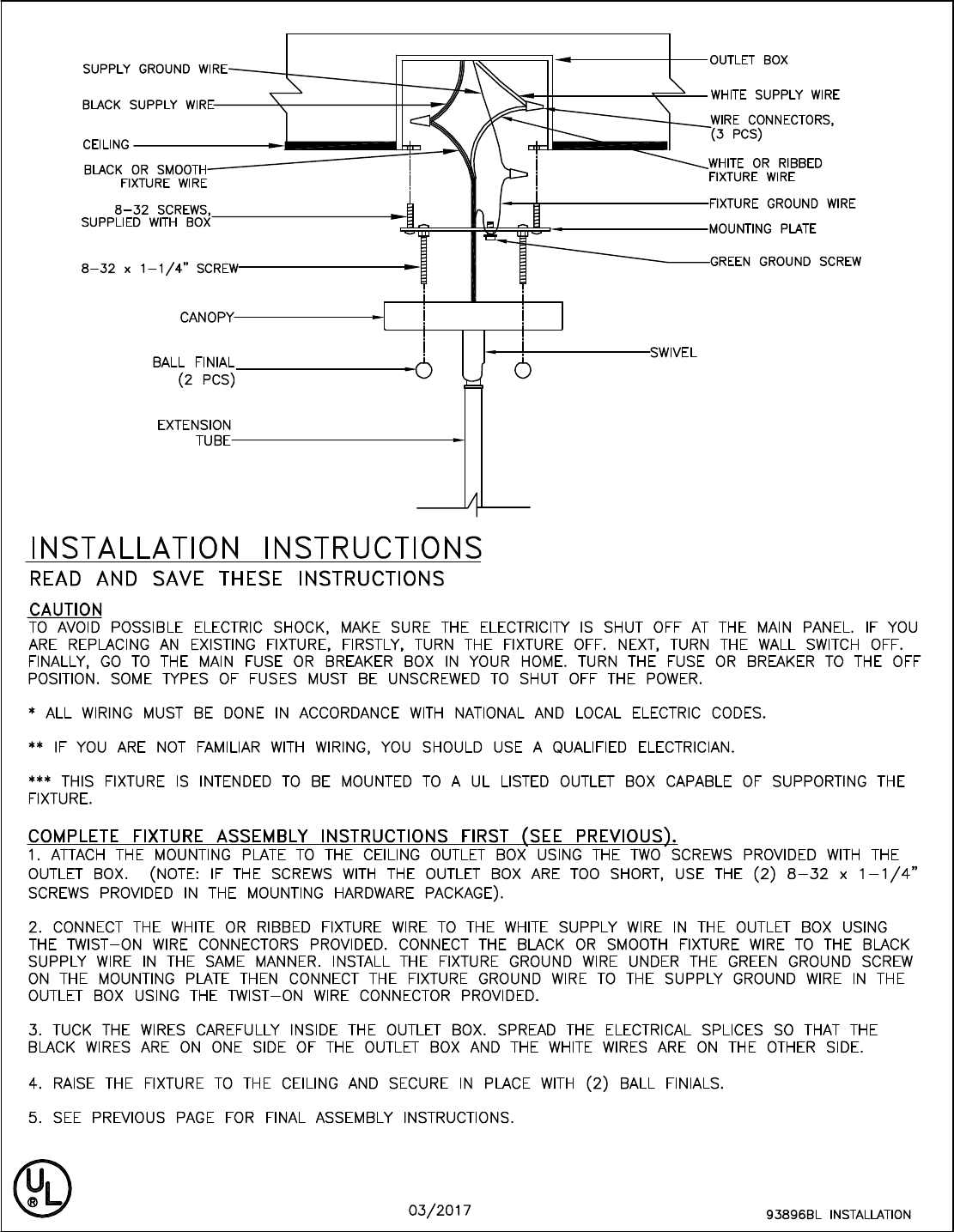 SUPPLY GROUND WIRE
BLACK SUPPLY WIRE
CEILING
BLACK OR SMOOTH FIXTURE WIRE
8-32 SCREWS, SUPPLIED WITH BOX
8-32 x 1-1/4" SCREW
CANOPY
BALL FINIAL (2 PCS)
EXTENSION TUBE
OUTLET BOX
WHITE SUPPLY WIRE
WIRE CONNECTORS, (3 PCS)
WHITE OR RIBBED FIXTURE WIRE
FIXTURE GROUND WIRE
MOUNTING PLATE
GREEN GROUND SCREW
SWIVEL

INSTALLATION INSTRUCTIONS
READ AND SAVE THESE INSTRUCTIONS

CAUTION
TO AVOID POSSIBLE ELECTRIC SHOCK, MAKE SURE THE ELECTRICITY IS SHUT OFF AT THE MAIN PANEL. IF YOU ARE REPLACING AN EXISTING FIXTURE, FIRSTLY, TURN THE FIXTURE OFF. NEXT, TURN THE WALL SWITCH OFF. FINALLY, GO TO THE MAIN FUSE OR BREAKER BOX IN YOUR HOME. TURN THE FUSE OR BREAKER TO THE OFF POSITION. SOME TYPES OF FUSES MUST BE UNSCREWED TO SHUT OFF THE POWER.

* ALL WIRING MUST BE DONE IN ACCORDANCE WITH NATIONAL AND LOCAL ELECTRIC CODES.

** IF YOU ARE NOT FAMILIAR WITH WIRING, YOU SHOULD USE A QUALIFIED ELECTRICIAN.

*** THIS FIXTURE IS INTENDED TO BE MOUNTED TO A UL LISTED OUTLET BOX CAPABLE OF SUPPORTING THE FIXTURE.

COMPLETE FIXTURE ASSEMBLY INSTRUCTIONS FIRST (SEE PREVIOUS).
1. ATTACH THE MOUNTING PLATE TO THE CEILING OUTLET BOX USING THE TWO SCREWS PROVIDED WITH THE OUTLET BOX. (NOTE: IF THE SCREWS WITH THE OUTLET BOX ARE TOO SHORT, USE THE (2) 8-32 x 1-1/4" SCREWS PROVIDED IN THE MOUNTING HARDWARE PACKAGE).

2. CONNECT THE WHITE OR RIBBED FIXTURE WIRE TO THE WHITE SUPPLY WIRE IN THE OUTLET BOX USING THE TWIST-ON WIRE CONNECTORS PROVIDED. CONNECT THE BLACK OR SMOOTH FIXTURE WIRE TO THE BLACK SUPPLY WIRE IN THE SAME MANNER. INSTALL THE FIXTURE GROUND WIRE UNDER THE GREEN GROUND SCREW ON THE MOUNTING PLATE THEN CONNECT THE FIXTURE GROUND WIRE TO THE SUPPLY GROUND WIRE IN THE OUTLET BOX USING THE TWIST-ON WIRE CONNECTOR PROVIDED.

3. TUCK THE WIRES CAREFULLY INSIDE THE OUTLET BOX. SPREAD THE ELECTRICAL SPLICES SO THAT THE BLACK WIRES ARE ON ONE SIDE OF THE OUTLET BOX AND THE WHITE WIRES ARE ON THE OTHER SIDE.

4. RAISE THE FIXTURE TO THE CEILING AND SECURE IN PLACE WITH (2) BALL FINIALS.

5. SEE PREVIOUS PAGE FOR FINAL ASSEMBLY INSTRUCTIONS.

UL ®

03/2017

93896BL INSTALLATION